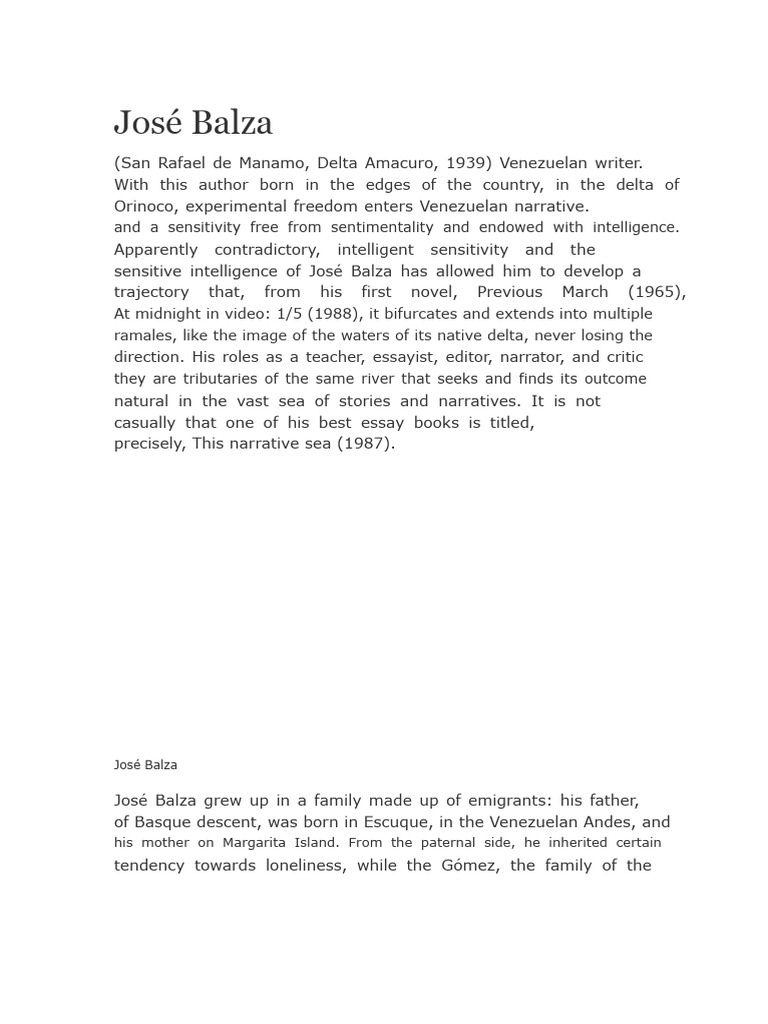 José Balza

(San Rafael de Manamo, Delta Amacuro, 1939) Venezuelan writer. With this author born in the edges of the country, in the delta of Orinoco, experimental freedom enters Venezuelan narrative. and a sensitivity free from sentimentality and endowed with intelligence. Apparently contradictory, intelligent sensitivity and the sensitive intelligence of José Balza has allowed him to develop a trajectory that, from his first novel, Previous March (1965), At midnight in video: 1/5 (1988), it bifurcates and extends into multiple ramales, like the image of the waters of its native delta, never losing the direction. His roles as a teacher, essayist, editor, narrator, and critic they are tributaries of the same river that seeks and finds its outcome natural in the vast sea of stories and narratives. It is not casually that one of his best essay books is titled, precisely, This narrative sea (1987).

José Balza

José Balza grew up in a family made up of emigrants: his father, of Basque descent, was born in Escuque, in the Venezuelan Andes, and his mother on Margarita Island. From the paternal side, he inherited certain tendency towards loneliness, while the Gómez, the family of the